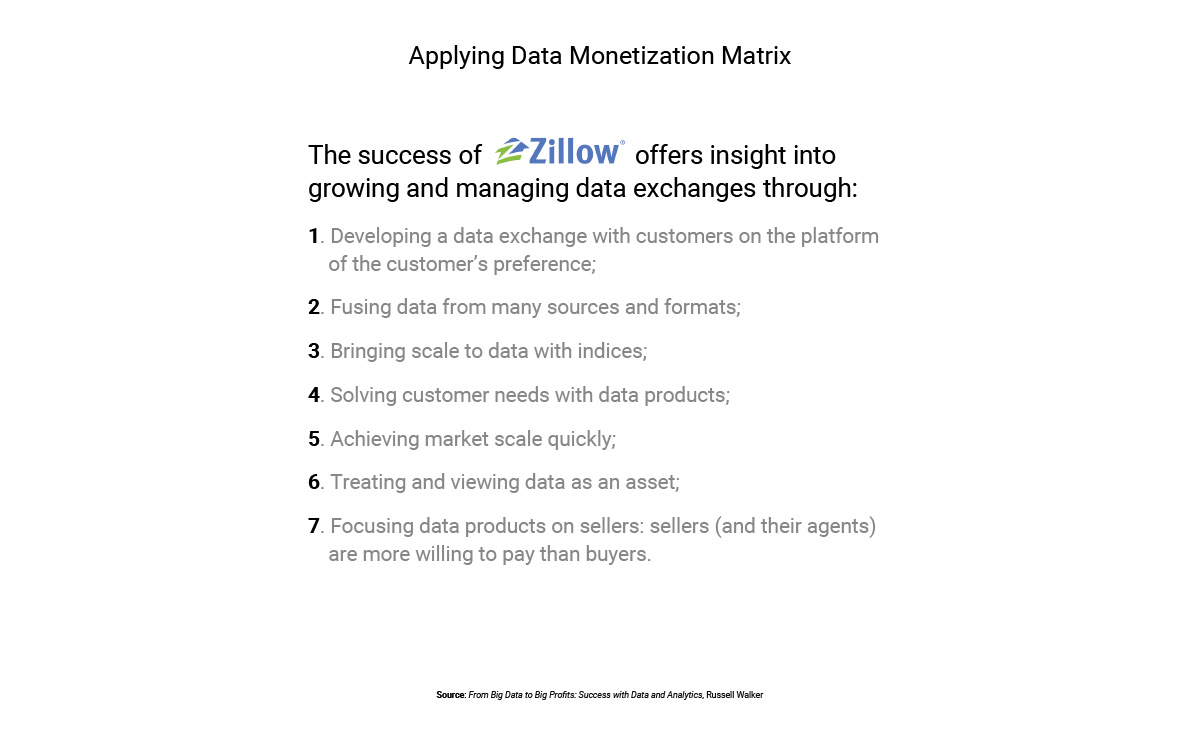 Applying Data Monetization Matrix

The success of Zillow® offers insight into growing and managing data exchanges through:

1. Developing a data exchange with customers on the platform of the customer's preference;

2. Fusing data from many sources and formats;

3. Bringing scale to data with indices;

4. Solving customer needs with data products;

5. Achieving market scale quickly;

6. Treating and viewing data as an asset;

7. Focusing data products on sellers: sellers (and their agents) are more willing to pay than buyers.

Source: From Big Data to Big Profits: Success with Data and Analytics, Russell Walker